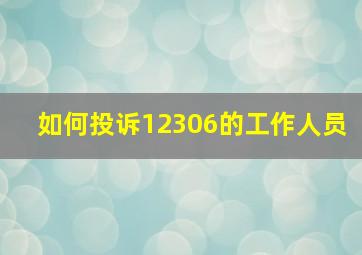 如何投诉12306的工作人员